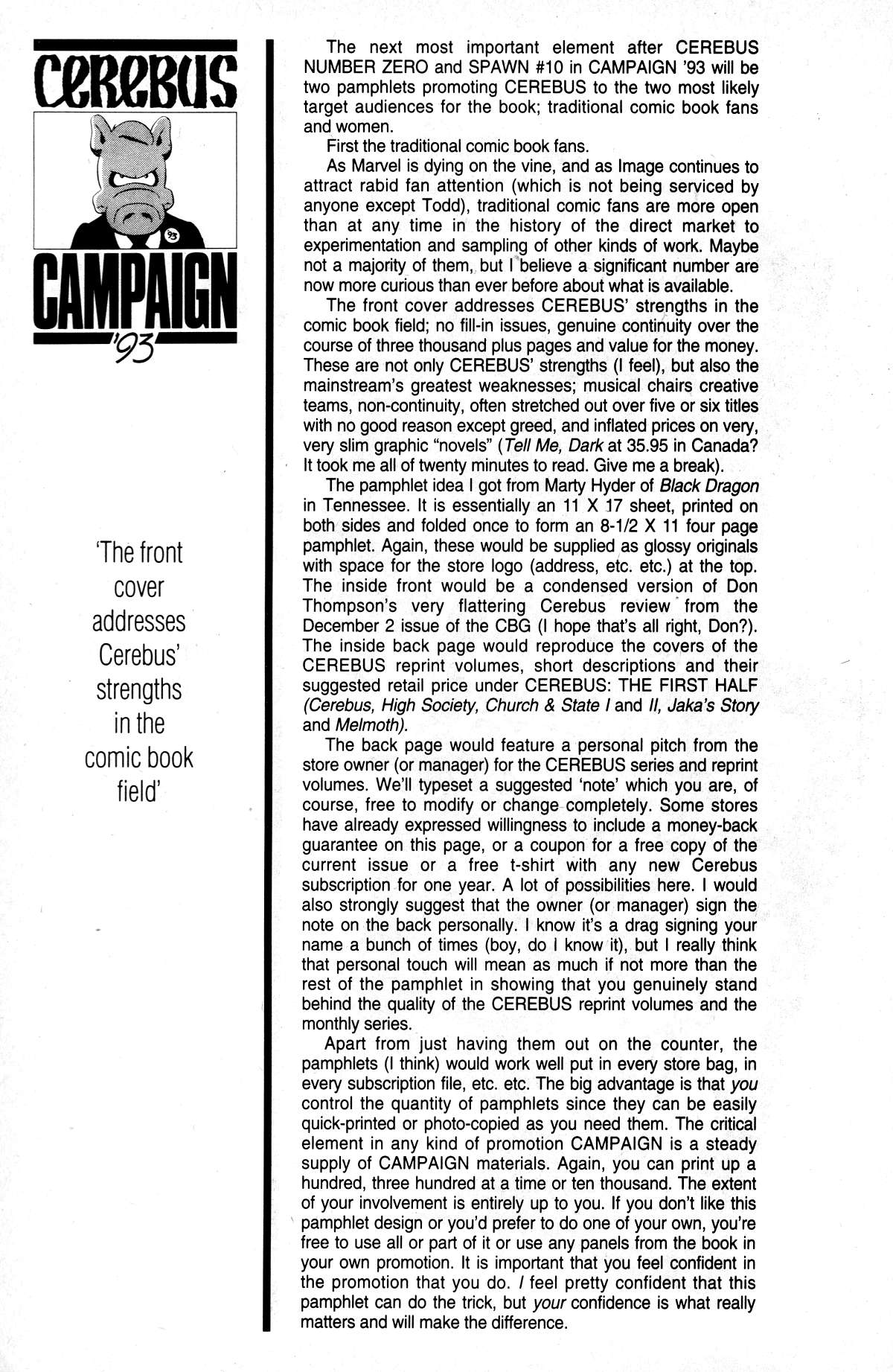 CEREBUS

'93

CAMPAIGN
'93

'The front cover addresses Cerebus' strengths in the comic book field'

The next most important element after CEREBUS NUMBER ZERO and SPAWN #10 in CAMPAIGN '93 will be two pamphlets promoting CEREBUS to the two most likely target audiences for the book; traditional comic book fans and women.

First the traditional comic book fans.

As Marvel is dying on the vine, and as Image continues to attract rabid fan attention (which is not being serviced by anyone except Todd), traditional comic fans are more open than at any time in the history of the direct market to experimentation and sampling of other kinds of work. Maybe not a majority of them, but I believe a significant number are now more curious than ever before about what is available.

The front cover addresses CEREBUS' strengths in the comic book field; no fill-in issues, genuine continuity over the course of three thousand plus pages and value for the money. These are not only CEREBUS' strengths (I feel), but also the mainstream's greatest weaknesses; musical chairs creative teams, non-continuity, often stretched out over five or six titles with no good reason except greed, and inflated prices on very, very slim graphic "novels" (Tell Me, Dark at 35.95 in Canada? It took me all of twenty minutes to read. Give me a break).

The pamphlet idea I got from Marty Hyder of Black Dragon in Tennessee. It is essentially an 11 X 17 sheet, printed on both sides and folded once to form an 8-1/2 X 11 four page pamphlet. Again, these would be supplied as glossy originals with space for the store logo (address, etc. etc.) at the top. The inside front would be a condensed version of Don Thompson's very flattering Cerebus review from the December 2 issue of the CBG (I hope that's all right, Don?). The inside back page would reproduce the covers of the CEREBUS reprint volumes, short descriptions and their suggested retail price under CEREBUS: THE FIRST HALF (Cerebus, High Society, Church & State I and II, Jaka's Story and Melmoth).

The back page would feature a personal pitch from the store owner (or manager) for the CEREBUS series and reprint volumes. We'll typeset a suggested 'note' which you are, of course, free to modify or change completely. Some stores have already expressed willingness to include a money-back guarantee on this page, or a coupon for a free copy of the current issue or a free t-shirt with any new Cerebus subscription for one year. A lot of possibilities here. I would also strongly suggest that the owner (or manager) sign the note on the back personally. I know it's a drag signing your name a bunch of times (boy, do I know it), but I really think that personal touch will mean as much if not more than the rest of the pamphlet in showing that you genuinely stand behind the quality of the CEREBUS reprint volumes and the monthly series.

Apart from just having them out on the counter, the pamphlets (I think) would work well put in every store bag, in every subscription file, etc. etc. The big advantage is that you control the quantity of pamphlets since they can be easily quick-printed or photo-copied as you need them. The critical element in any kind of promotion CAMPAIGN is a steady supply of CAMPAIGN materials. Again, you can print up a hundred, three hundred at a time or ten thousand. The extent of your involvement is entirely up to you. If you don't like this pamphlet design or you'd prefer to do one of your own, you're free to use all or part of it or use any panels from the book in your own promotion. It is important that you feel confident in the promotion that you do. I feel pretty confident that this pamphlet can do the trick, but your confidence is what really matters and will make the difference.